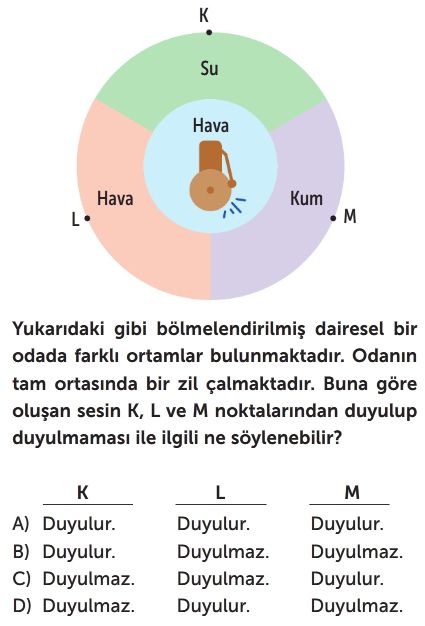 K

Su

Hava

Hava

Kum

L

M

Yukarıdaki gibi bölmelendirilmiş dairesel bir odada farklı ortamlar bulunmaktadır. Odanın tam ortasında bir zil çalmaktadır. Buna göre oluşan sesin K, L ve M noktalarından duyulup duyulmaması ile ilgili ne söylenebilir?

| | K | L | M |
|---|---|---|---|
| A) | Duyulur. | Duyulur. | Duyulur. |
| B) | Duyulur. | Duyulmaz. | Duyulmaz. |
| C) | Duyulmaz. | Duyulmaz. | Duyulur. |
| D) | Duyulmaz. | Duyulur. | Duyulmaz. |